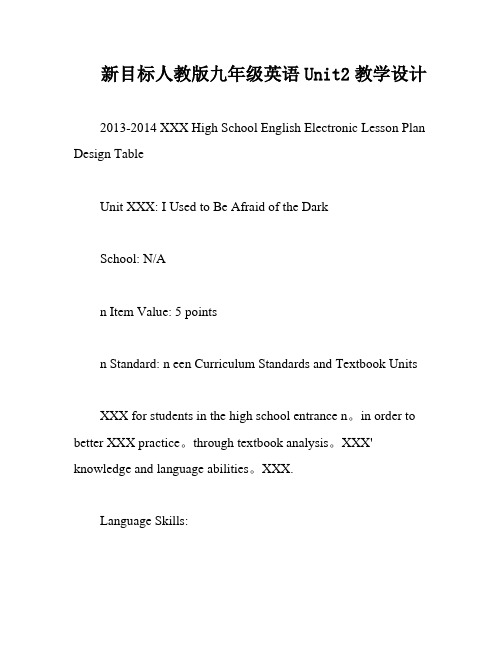 新目标人教版九年级英语 Unit2 教学设计

2013-2014 XXX High School English Electronic Lesson Plan Design Table

Unit XXX: I Used to Be Afraid of the Dark

School: N/A

n Item Value: 5 points

n Standard: n een Curriculum Standards and Textbook Units

XXX for students in the high school entrance n。in order to better XXX practice。through textbook analysis。XXX' knowledge and language abilities。XXX.

Language Skills: